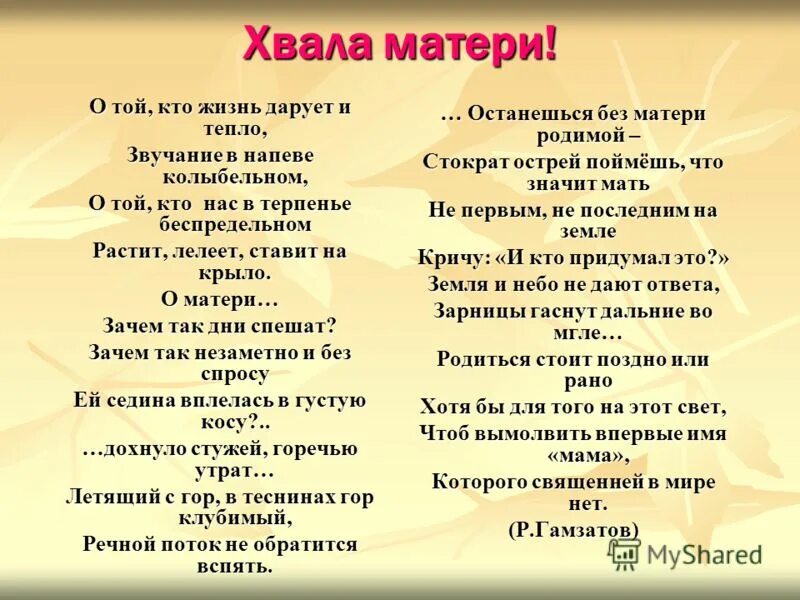 Хвала матери!

О той, кто жизнь дарует и тепло,
Звучание в напеве колыбельном,
О той, кто нас в терпенье беспредельном
Растит, лелеет, ставит на крыло.
О матери…
Зачем так дни спешат?
Зачем так незаметно и без спросу
Ей седина вплелась в густую косу?..
…дохнуло стужей, горечью утрат…
Летящий с гор, в теснинах гор клубимый,
Речной поток не обратится вспять.

… Останешься без матери родимой –
Стократ острей поймёшь, что значит мать
Не первым, не последним на земле
Кричу: «И кто придумал это?»
Земля и небо не дают ответа,
Зарницы гаснут дальние во мгле…
Родиться стоит поздно или рано
Хотя бы для того на этот свет,
Чтоб вымолвить впервые имя «мама»,
Которого священней в мире нет.
(Р.Гамзатов)

MyShared